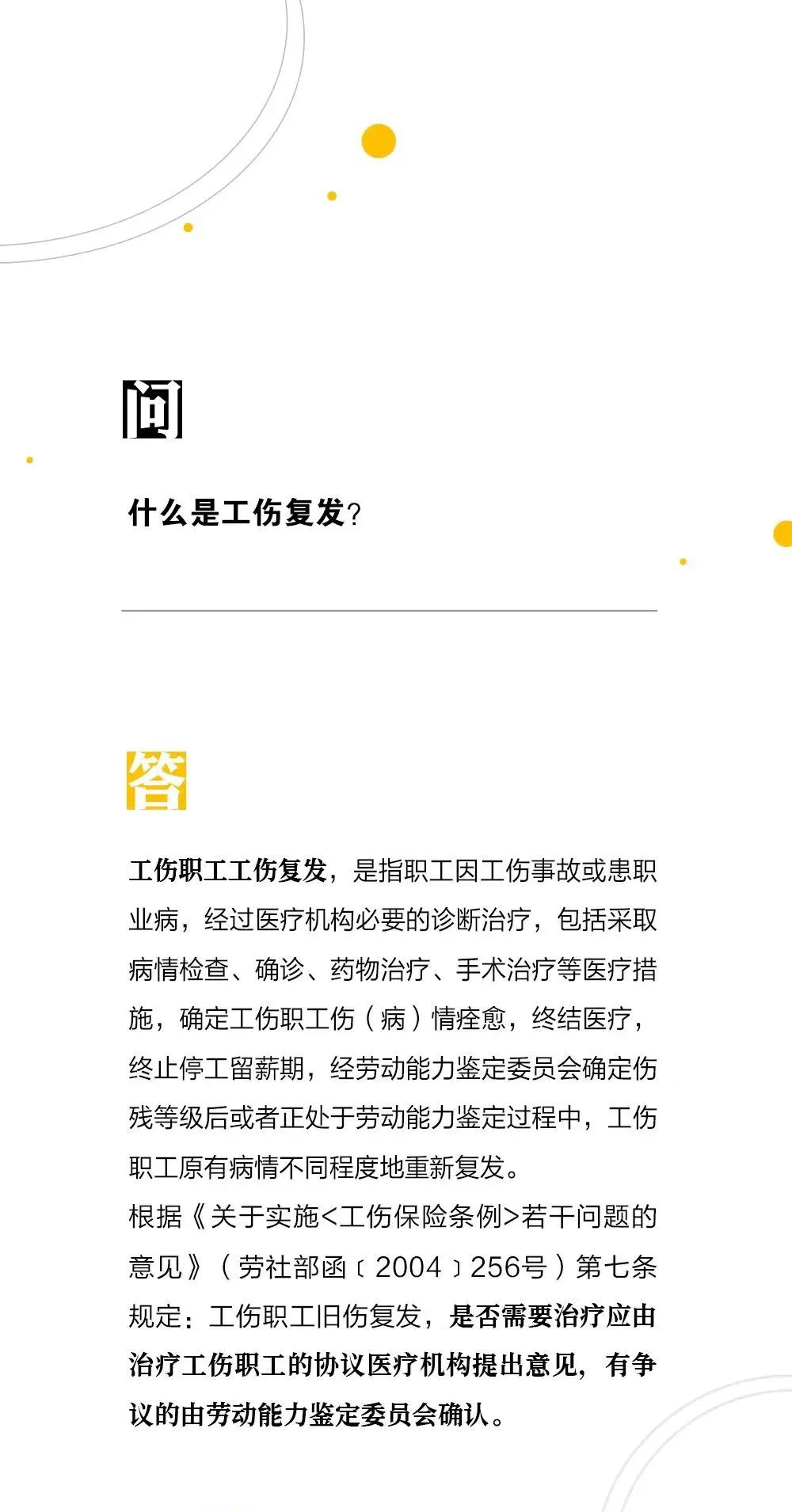 问

什么是工伤复发？

答

工伤职工工伤复发，是指职工因工伤事故或患职业病，经过医疗机构必要的诊断治疗，包括采取病情检查、确诊、药物治疗、手术治疗等医疗措施，确定工伤职工伤（病）情痊愈，终结医疗，终止停工留薪期，经劳动能力鉴定委员会确定伤残等级后或者正处于劳动能力鉴定过程中，工伤职工原有病情不同程度地重新复发。
根据《关于实施<工伤保险条例>若干问题的意见》（劳社部函〔2004〕256号）第七条规定：工伤职工旧伤复发，是否需要治疗应由治疗工伤职工的协议医疗机构提出意见，有争议的由劳动能力鉴定委员会确认。